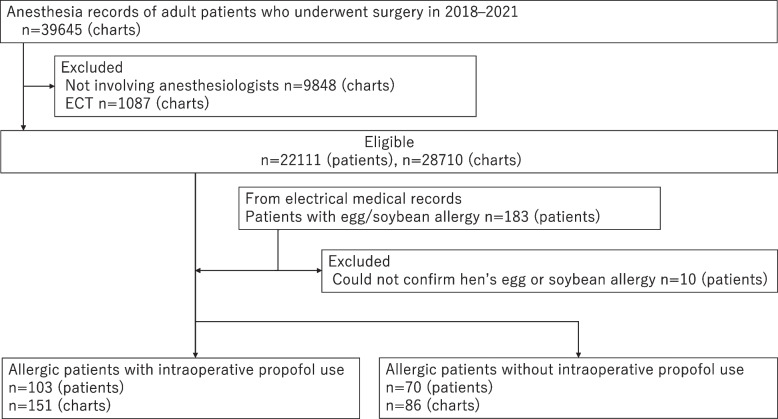 Anesthesia records of adult patients who underwent surgery in 2018–2021
n=39645 (charts)

Excluded
Not involving anesthesiologists n=9848 (charts)
ECT n=1087 (charts)

Eligible
n=22111 (patients), n=28710 (charts)

From electrical medical records
Patients with egg/soybean allergy n=183 (patients)

Excluded
Could not confirm hen's egg or soybean allergy n=10 (patients)

Allergic patients with intraoperative propofol use
n=103 (patients)
n=151 (charts)

Allergic patients without intraoperative propofol use
n=70 (patients)
n=86 (charts)